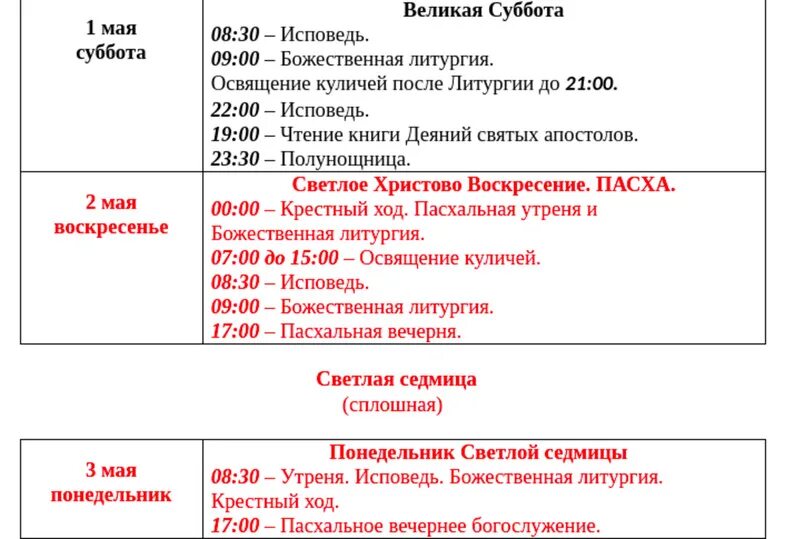 | 1 мая суббота | Великая Суббота<br>08:30 – Исповедь.<br>09:00 – Божественная литургия.<br>Освящение куличей после Литургии до 21:00.<br>22:00 – Исповедь.<br>19:00 – Чтение книги Деяний святых апостолов.<br>23:30 – Полунощница. |
|---|---|
| 2 мая воскресенье | Светлое Христово Воскресение. ПАСХА.<br>00:00 – Крестный ход. Пасхальная утреня и Божественная литургия.<br>07:00 до 15:00 – Освящение куличей.<br>08:30 – Исповедь.<br>09:00 – Божественная литургия.<br>17:00 – Пасхальная вечерня. |

Светлая седмица
(сплошная)

| 3 мая понедельник | Понедельник Светлой седмицы<br>08:30 – Утреня. Исповедь. Божественная литургия. Крестный ход.<br>17:00 – Пасхальное вечернее богослужение. |
|---|---|